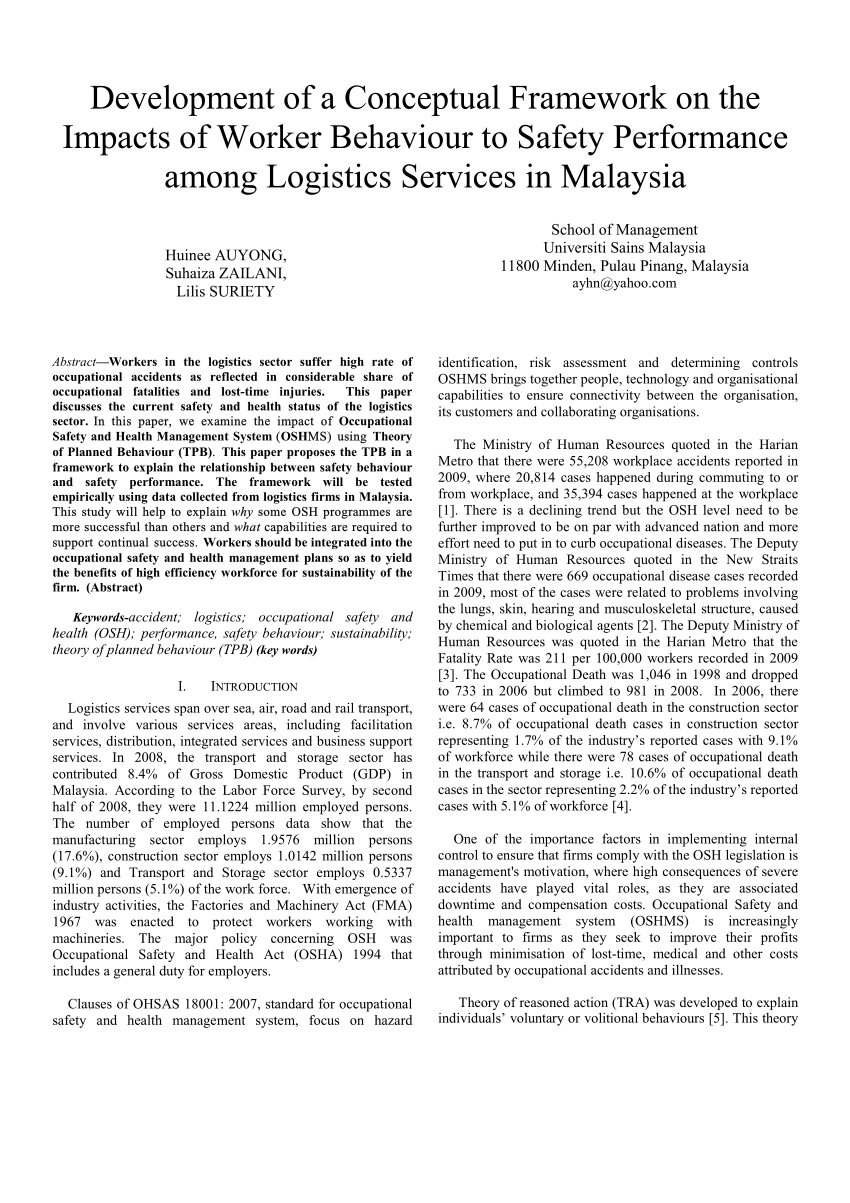 Development of a Conceptual Framework on the Impacts of Worker Behaviour to Safety Performance among Logistics Services in Malaysia

Huinee AUYONG,
Suhaiza ZAILANI,
Lilis SURIETY

School of Management
Universiti Sains Malaysia
11800 Minden, Pulau Pinang, Malaysia
ayhn@yahoo.com

Abstract—Workers in the logistics sector suffer high rate of occupational accidents as reflected in considerable share of occupational fatalities and lost-time injuries. This paper discusses the current safety and health status of the logistics sector. In this paper, we examine the impact of Occupational Safety and Health Management System (OSHMS) using Theory of Planned Behaviour (TPB). This paper proposes the TPB in a framework to explain the relationship between safety behaviour and safety performance. The framework will be tested empirically using data collected from logistics firms in Malaysia. This study will help to explain why some OSH programmes are more successful than others and what capabilities are required to support continual success. Workers should be integrated into the occupational safety and health management plans so as to yield the benefits of high efficiency workforce for sustainability of the firm. (Abstract)

Keywords-accident; logistics; occupational safety and health (OSH); performance, safety behaviour; sustainability; theory of planned behaviour (TPB) (key words)

I. INTRODUCTION

Logistics services span over sea, air, road and rail transport, and involve various services areas, including facilitation services, distribution, integrated services and business support services. In 2008, the transport and storage sector has contributed 8.4% of Gross Domestic Product (GDP) in Malaysia. According to the Labor Force Survey, by second half of 2008, they were 11.1224 million employed persons. The number of employed persons data show that the manufacturing sector employs 1.9576 million persons (17.6%), construction sector employs 1.0142 million persons (9.1%) and Transport and Storage sector employs 0.5337 million persons (5.1%) of the work force. With emergence of industry activities, the Factories and Machinery Act (FMA) 1967 was enacted to protect workers working with machineries. The major policy concerning OSH was Occupational Safety and Health Act (OSHA) 1994 that includes a general duty for employers.

Clauses of OHSAS 18001: 2007, standard for occupational safety and health management system, focus on hazard identification, risk assessment and determining controls OSHMS brings together people, technology and organisational capabilities to ensure connectivity between the organisation, its customers and collaborating organisations.

The Ministry of Human Resources quoted in the Harian Metro that there were 55,208 workplace accidents reported in 2009, where 20,814 cases happened during commuting to or from workplace, and 35,394 cases happened at the workplace [1]. There is a declining trend but the OSH level need to be further improved to be on par with advanced nation and more effort need to put in to curb occupational diseases. The Deputy Ministry of Human Resources quoted in the New Straits Times that there were 669 occupational disease cases recorded in 2009, most of the cases were related to problems involving the lungs, skin, hearing and musculoskeletal structure, caused by chemical and biological agents [2]. The Deputy Ministry of Human Resources was quoted in the Harian Metro that the Fatality Rate was 211 per 100,000 workers recorded in 2009 [3]. The Occupational Death was 1,046 in 1998 and dropped to 733 in 2006 but climbed to 981 in 2008. In 2006, there were 64 cases of occupational death in the construction sector i.e. 8.7% of occupational death cases in construction sector representing 1.7% of the industry's reported cases with 9.1% of workforce while there were 78 cases of occupational death in the transport and storage i.e. 10.6% of occupational death cases in the sector representing 2.2% of the industry's reported cases with 5.1% of workforce [4].

One of the importance factors in implementing internal control to ensure that firms comply with the OSH legislation is management's motivation, where high consequences of severe accidents have played vital roles, as they are associated downtime and compensation costs. Occupational Safety and health management system (OSHMS) is increasingly important to firms as they seek to improve their profits through minimisation of lost-time, medical and other costs attributed by occupational accidents and illnesses.

Theory of reasoned action (TRA) was developed to explain individuals' voluntary or volitional behaviours [5]. This theory